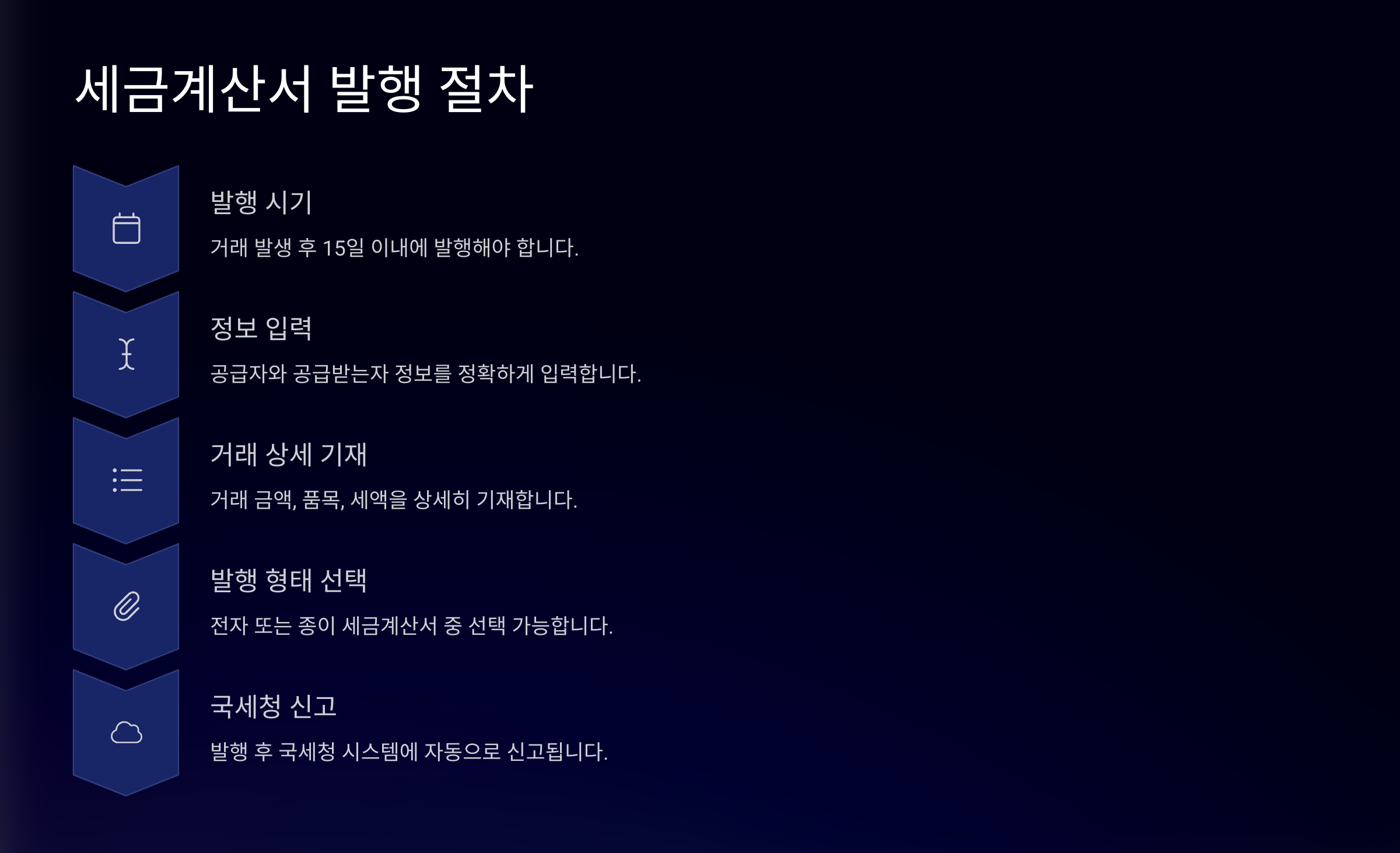 세금계산서 발행 절차

발행 시기

거래 발생 후 15일 이내에 발행해야 합니다.

정보 입력

공급자와 공급받는자 정보를 정확하게 입력합니다.

거래 상세 기재

거래 금액, 품목, 세액을 상세히 기재합니다.

발행 형태 선택

전자 또는 종이 세금계산서 중 선택 가능합니다.

국세청 신고

발행 후 국세청 시스템에 자동으로 신고됩니다.